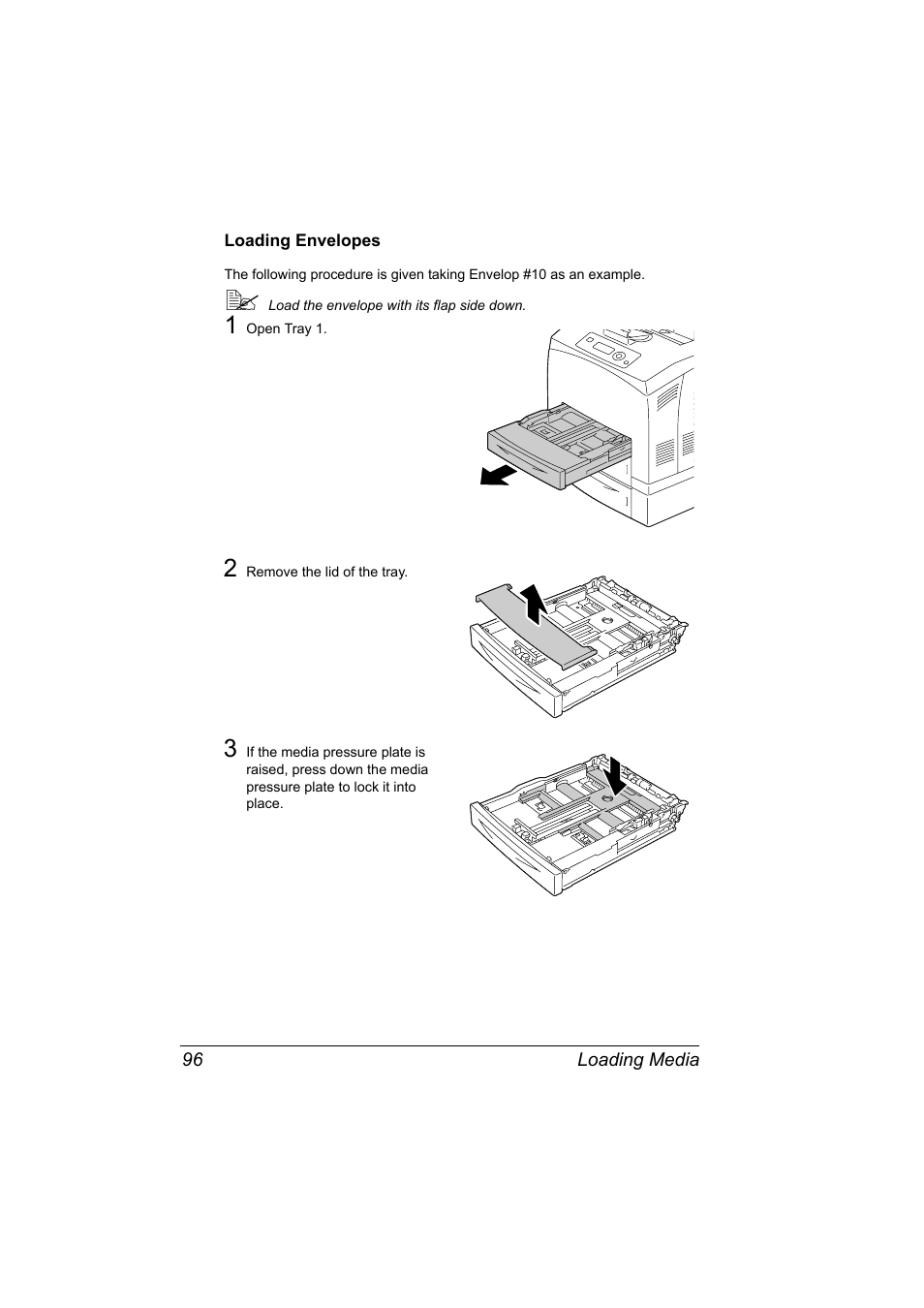 Loading Envelopes

The following procedure is given taking Envelop #10 as an example.

Load the envelope with its flap side down.

1 Open Tray 1.

2 Remove the lid of the tray.

3 If the media pressure plate is raised, press down the media pressure plate to lock it into place.

96 Loading Media